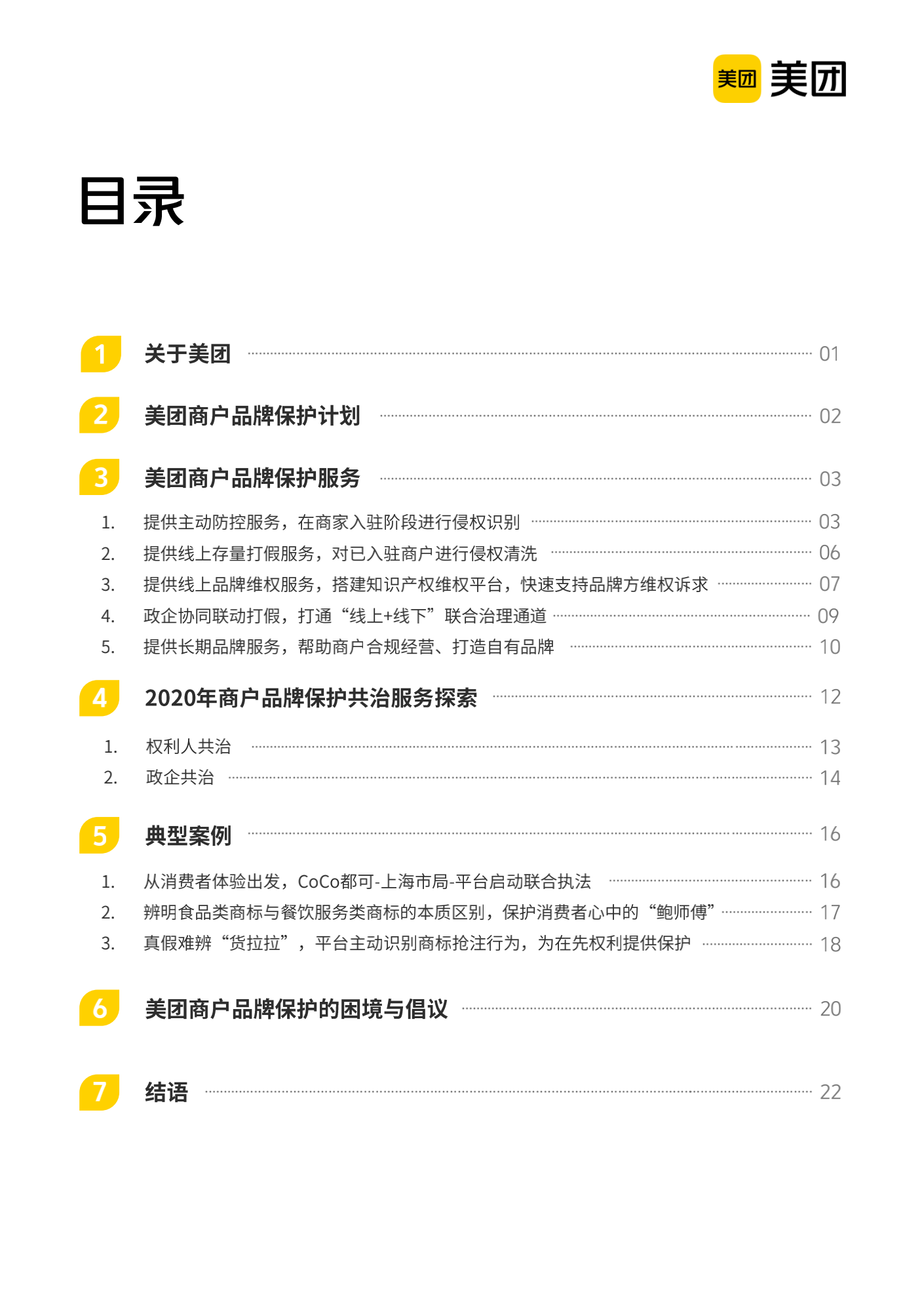 美团 美团

目录

1 关于美团 01

2 美团商户品牌保护计划 02

3 美团商户品牌保护服务 03

1. 提供主动防控服务，在商家入驻阶段进行侵权识别 03
2. 提供线上存量打假服务，对已入驻商户进行侵权清洗 06
3. 提供线上品牌维权服务，搭建知识产权维权平台，快速支持品牌方维权诉求 07
4. 政企协同联动打假，打通“线上+线下”联合治理通道 09
5. 提供长期品牌服务，帮助商户合规经营、打造自有品牌 10

4 2020年商户品牌保护共治服务探索 12

1. 权利人共治 13
2. 政企共治 14

5 典型案例 16

1. 从消费者体验出发，CoCo都可-上海市局-平台启动联合执法 16
2. 辨明食品类商标与餐饮服务类商标的本质区别，保护消费者心中的“鲍师傅” 17
3. 真假难辨“货拉拉”，平台主动识别商标抢注行为，为在先权利提供保护 18

6 美团商户品牌保护的困境与倡议 20

7 结语 22